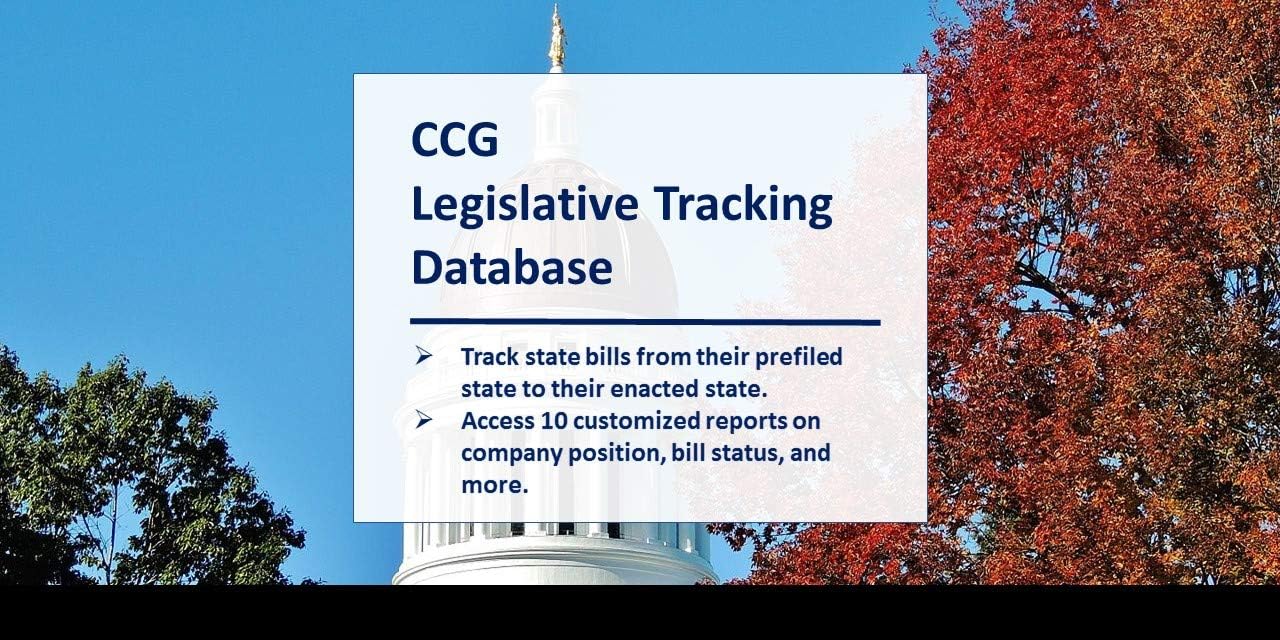 CCG
Legislative Tracking Database

➢ Track state bills from their prefiled state to their enacted state.
➢ Access 10 customized reports on company position, bill status, and more.